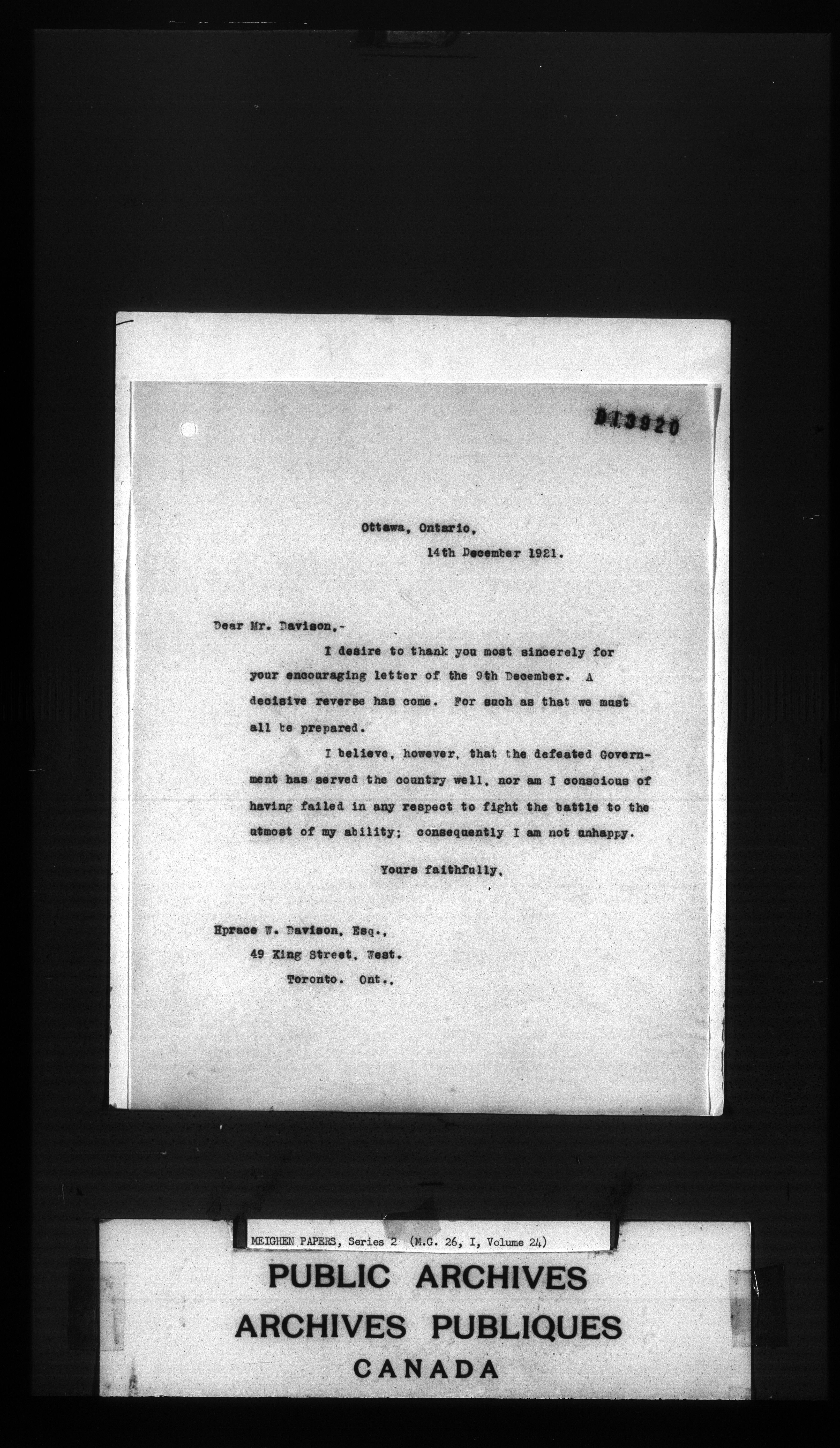 013920

Ottawa, Ontario,
14th December 1921.

Dear Mr. Davison,-

I desire to thank you most sincerely for your encouraging letter of the 9th December. A decisive reverse has come. For such as that we must all be prepared.

I believe, however, that the defeated Government has served the country well, nor am I conscious of having failed in any respect to fight the battle to the utmost of my ability; consequently I am not unhappy.

Yours faithfully,

Hprace W. Davison, Esq.,
49 King Street, West.
Toronto. Ont.,

MEIGHEN PAPERS, Series 2 (M.G. 26, I, Volume 24)

PUBLIC ARCHIVES
ARCHIVES PUBLIQUES
CANADA